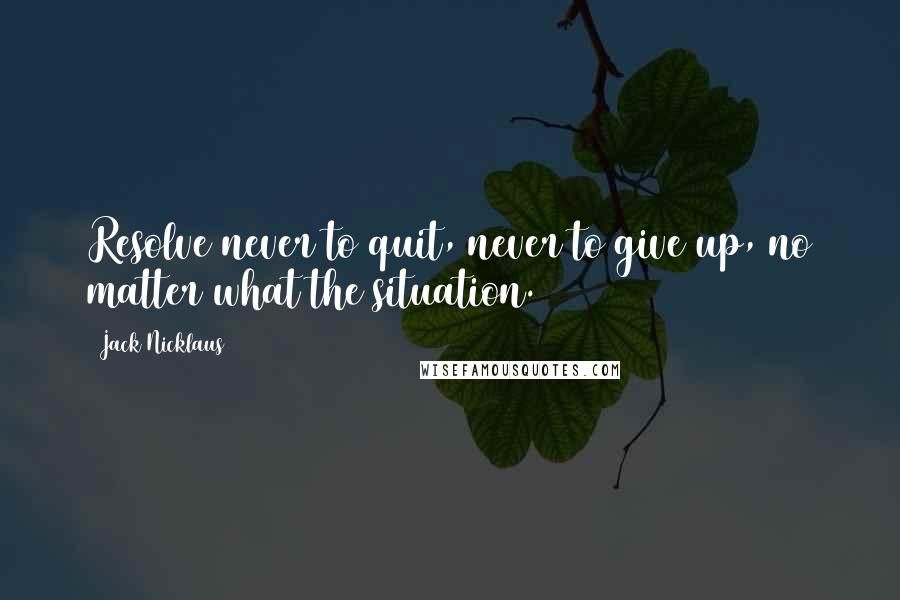 Resolve never to quit, never to give up, no matter what the situation.

Jack Nicklaus

WISEFAMOUSQUOTES.COM